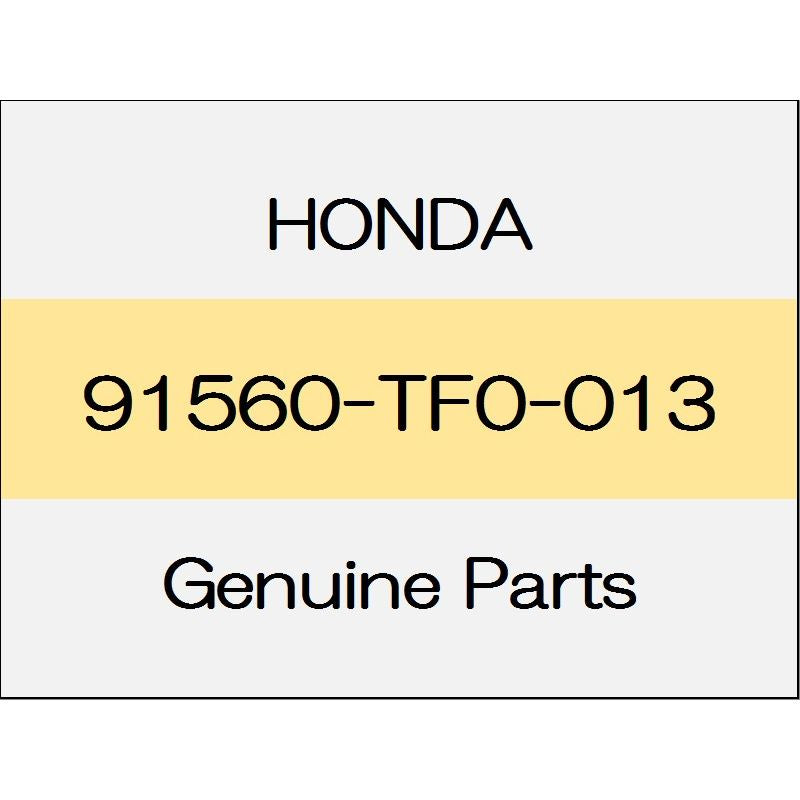 HONDA

91560-TF0-013

Genuine Parts